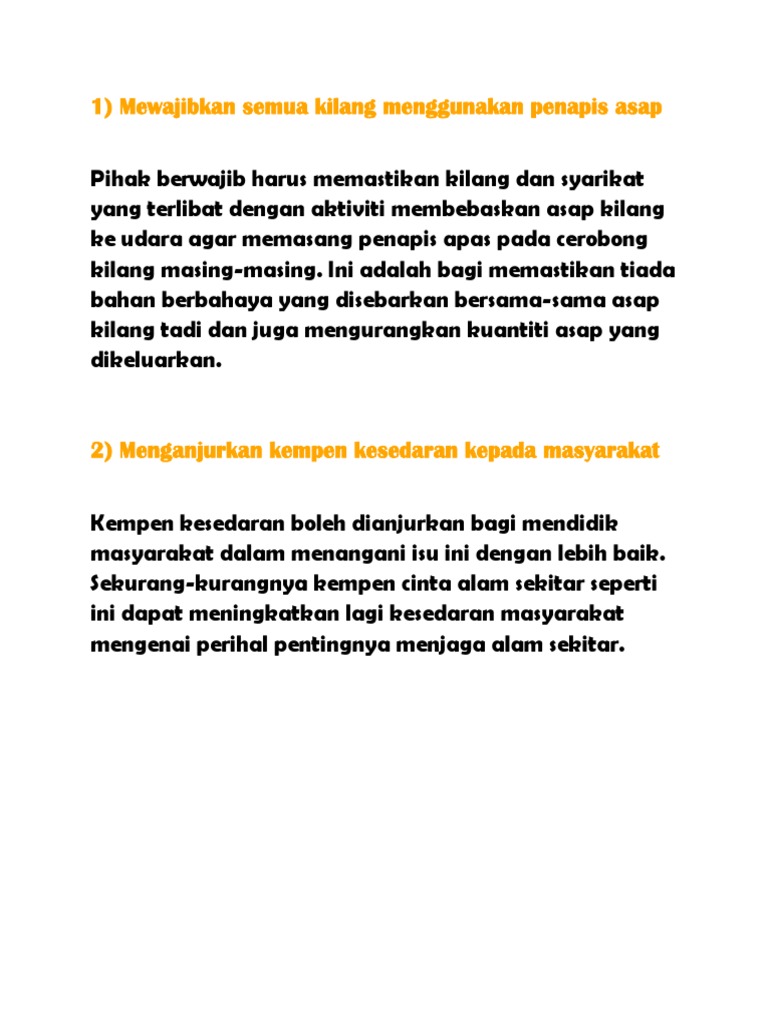 1) Mewajibkan semua kilang menggunakan penapis asap

Pihak berwajib harus memastikan kilang dan syarikat yang terlibat dengan aktiviti membebaskan asap kilang ke udara agar memasang penapis apas pada cerobong kilang masing-masing. Ini adalah bagi memastikan tiada bahan berbahaya yang disebarkan bersama-sama asap kilang tadi dan juga mengurangkan kuantiti asap yang dikeluarkan.

2) Menganjurkan kempen kesedaran kepada masyarakat

Kempen kesedaran boleh dianjurkan bagi mendidik masyarakat dalam menangani isu ini dengan lebih baik. Sekurang-kurangnya kempen cinta alam sekitar seperti ini dapat meningkatkan lagi kesedaran masyarakat mengenai perihal pentingnya menjaga alam sekitar.